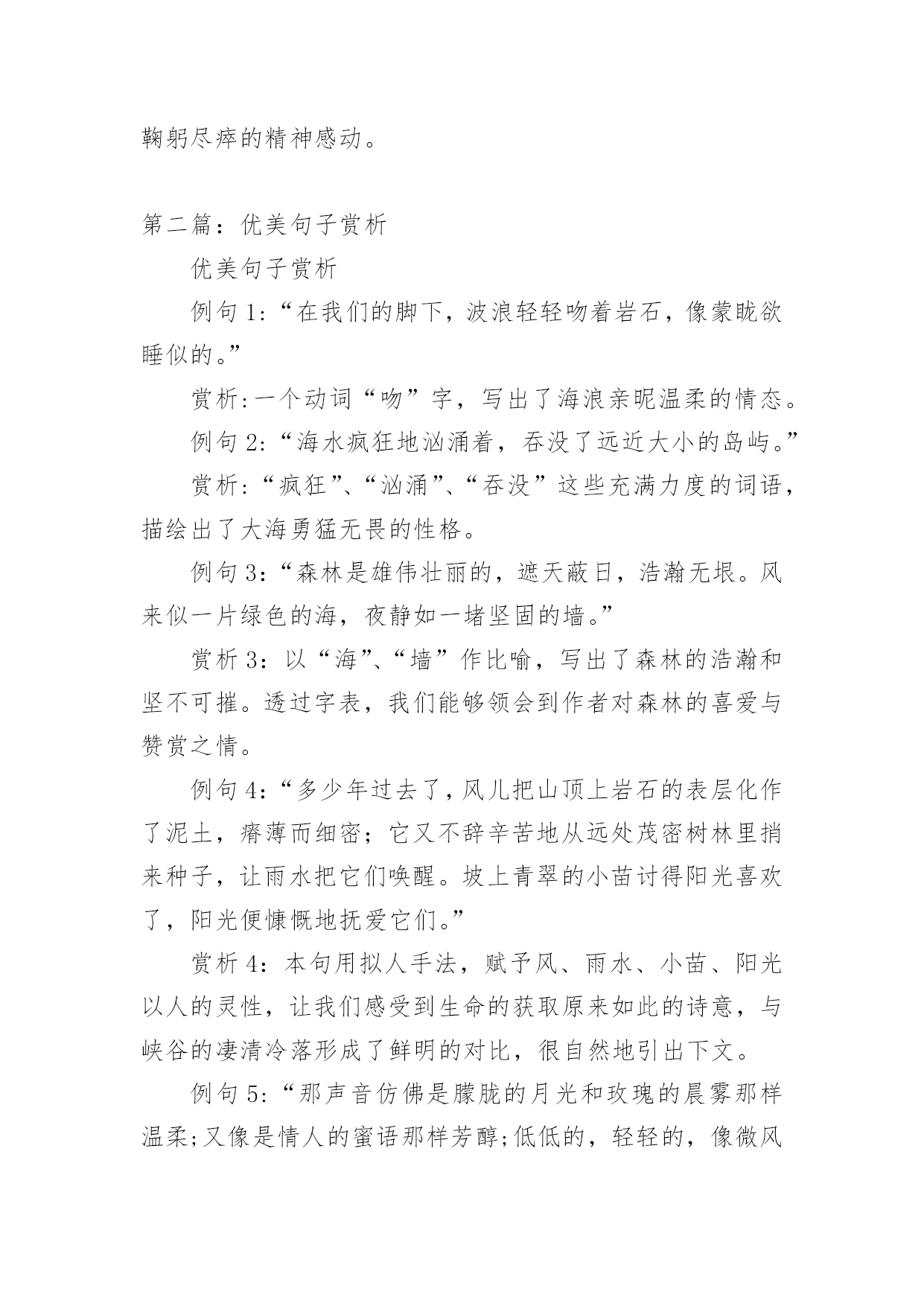 鞠躬尽瘁的精神感动。

第二篇：优美句子赏析

优美句子赏析

例句 1:“在我们的脚下，波浪轻轻吻着岩石，像蒙眬欲睡似的。”

赏析:一个动词“吻”字，写出了海浪亲昵温柔的情态。

例句 2:“海水疯狂地汹涌着，吞没了远近大小的岛屿。”

赏析:“疯狂”、“汹涌”、“吞没”这些充满力度的词语，描绘出了大海勇猛无畏的性格。

例句 3:“森林是雄伟壮丽的，遮天蔽日，浩瀚无垠。风来似一片绿色的海，夜静如一堵坚固的墙。”

赏析 3：以“海”、“墙”作比喻，写出了森林的浩瀚和坚不可摧。透过字表，我们能够领会到作者对森林的喜爱与赞赏之情。

例句 4:“多少年过去了，风儿把山顶上岩石的表层化作了泥土，瘠薄而细密；它又不辞辛苦地从远处茂密树林里捎来种子，让雨水把它们唤醒。坡上青翠的小苗讨得阳光喜欢了，阳光便慷慨地抚爱它们。”

赏析 4：本句用拟人手法，赋予风、雨水、小苗、阳光以人的灵性，让我们感受到生命的获取原来如此的诗意，与峡谷的凄清冷落形成了鲜明的对比，很自然地引出下文。

例句 5:“那声音仿佛是朦胧的月光和玫瑰的晨雾那样温柔;又像是情人的蜜语那样芳醇;低低的，轻轻的，像微风